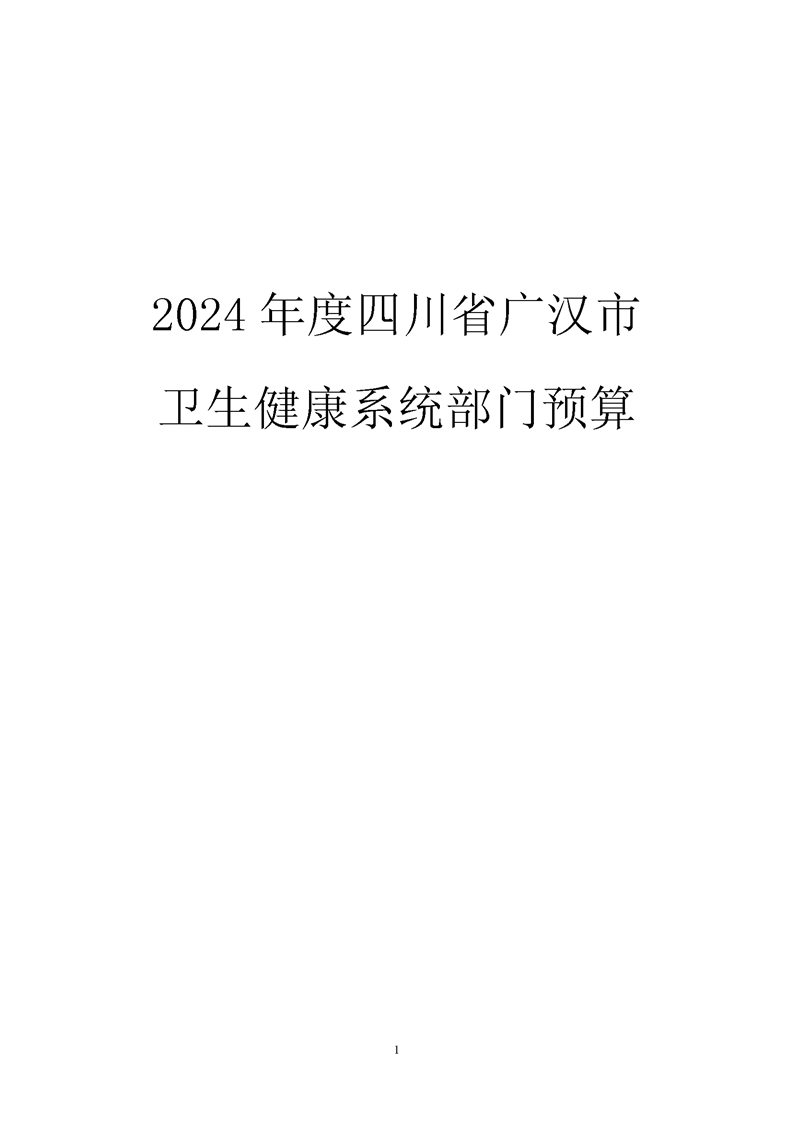 2024年度四川省广汉市

卫生健康系统部门预算

1